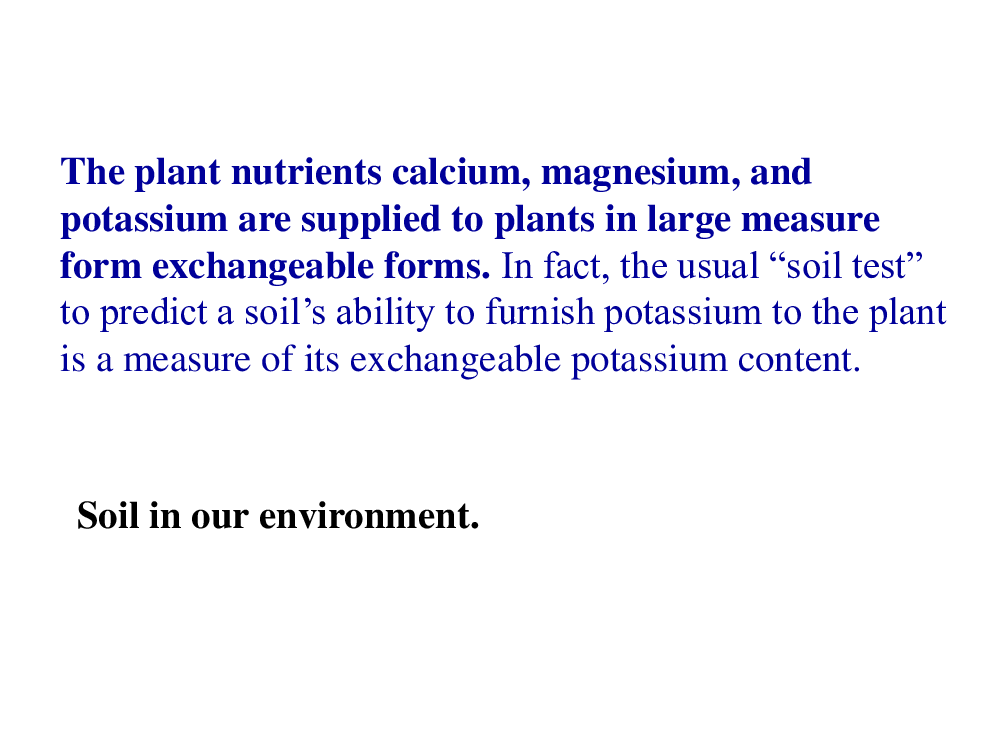 The plant nutrients calcium, magnesium, and potassium are supplied to plants in large measure form exchangeable forms. In fact, the usual "soil test" to predict a soil's ability to furnish potassium to the plant is a measure of its exchangeable potassium content.

Soil in our environment.